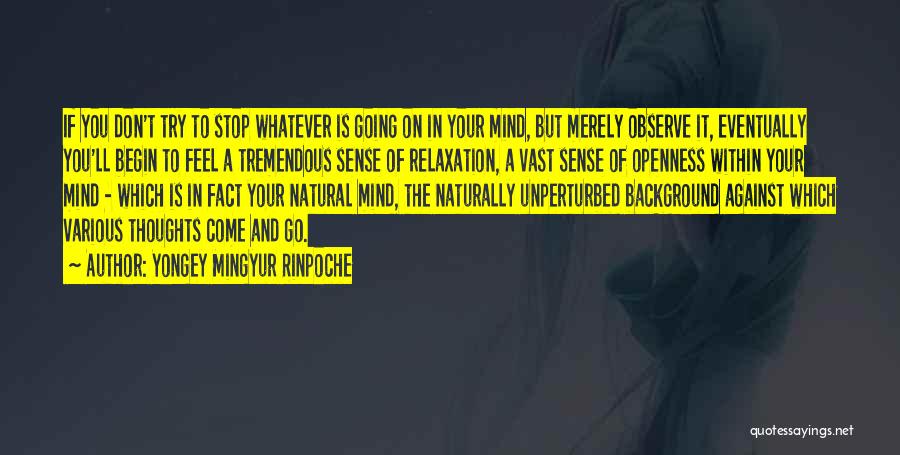 IF YOU DON'T TRY TO STOP WHATEVER IS GOING ON IN YOUR MIND, BUT MERELY OBSERVE IT, EVENTUALLY YOU'LL BEGIN TO FEEL A TREMENDOUS SENSE OF RELAXATION, A VAST SENSE OF OPENNESS WITHIN YOUR MIND - WHICH IS IN FACT YOUR NATURAL MIND, THE NATURALLY UNPERTURBED BACKGROUND AGAINST WHICH VARIOUS THOUGHTS COME AND GO.

— AUTHOR: YONGEY MINGYUR RINPOCHE

quotessayings.net